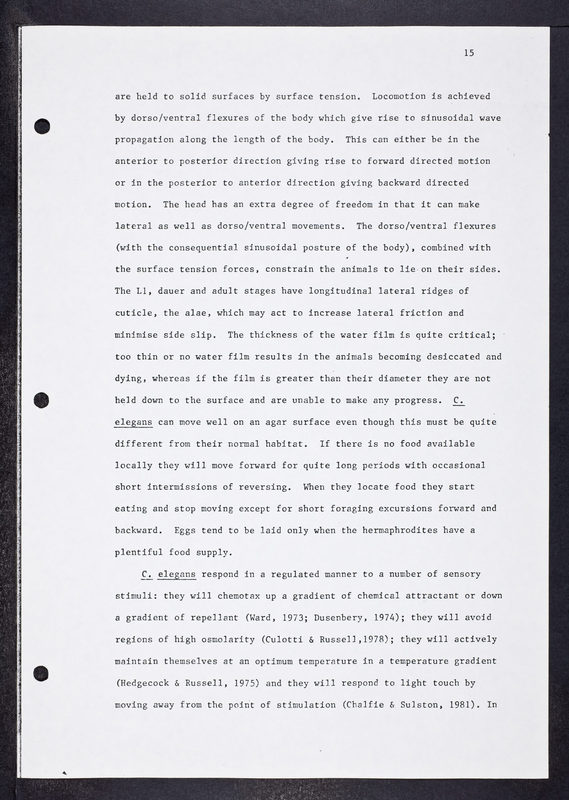 15

are held to solid surfaces by surface tension. Locomotion is achieved by dorso/ventral flexures of the body which give rise to sinusoidal wave propagation along the length of the body. This can either be in the anterior to posterior direction giving rise to forward directed motion or in the posterior to anterior direction giving backward directed motion. The head has an extra degree of freedom in that it can make lateral as well as dorso/ventral movements. The dorso/ventral flexures (with the consequential sinusoidal posture of the body), combined with the surface tension forces, constrain the animals to lie on their sides. The L1, dauer and adult stages have longitudinal lateral ridges of cuticle, the alae, which may act to increase lateral friction and minimise side slip. The thickness of the water film is quite critical; too thin or no water film results in the animals becoming desiccated and dying, whereas if the film is greater than their diameter they are not held down to the surface and are unable to make any progress. C. elegans can move well on an agar surface even though this must be quite different from their normal habitat. If there is no food available locally they will move forward for quite long periods with occasional short intermissions of reversing. When they locate food they start eating and stop moving except for short foraging excursions forward and backward. Eggs tend to be laid only when the hermaphrodites have a plentiful food supply.

C. elegans respond in a regulated manner to a number of sensory stimuli: they will chemotax up a gradient of chemical attractant or down a gradient of repellant (Ward, 1973; Dusenbery, 1974); they will avoid regions of high osmolarity (Culotti & Russell,1978); they will actively maintain themselves at an optimum temperature in a temperature gradient (Hedgecock & Russell, 1975) and they will respond to light touch by moving away from the point of stimulation (Chalfie & Sulston, 1981). In